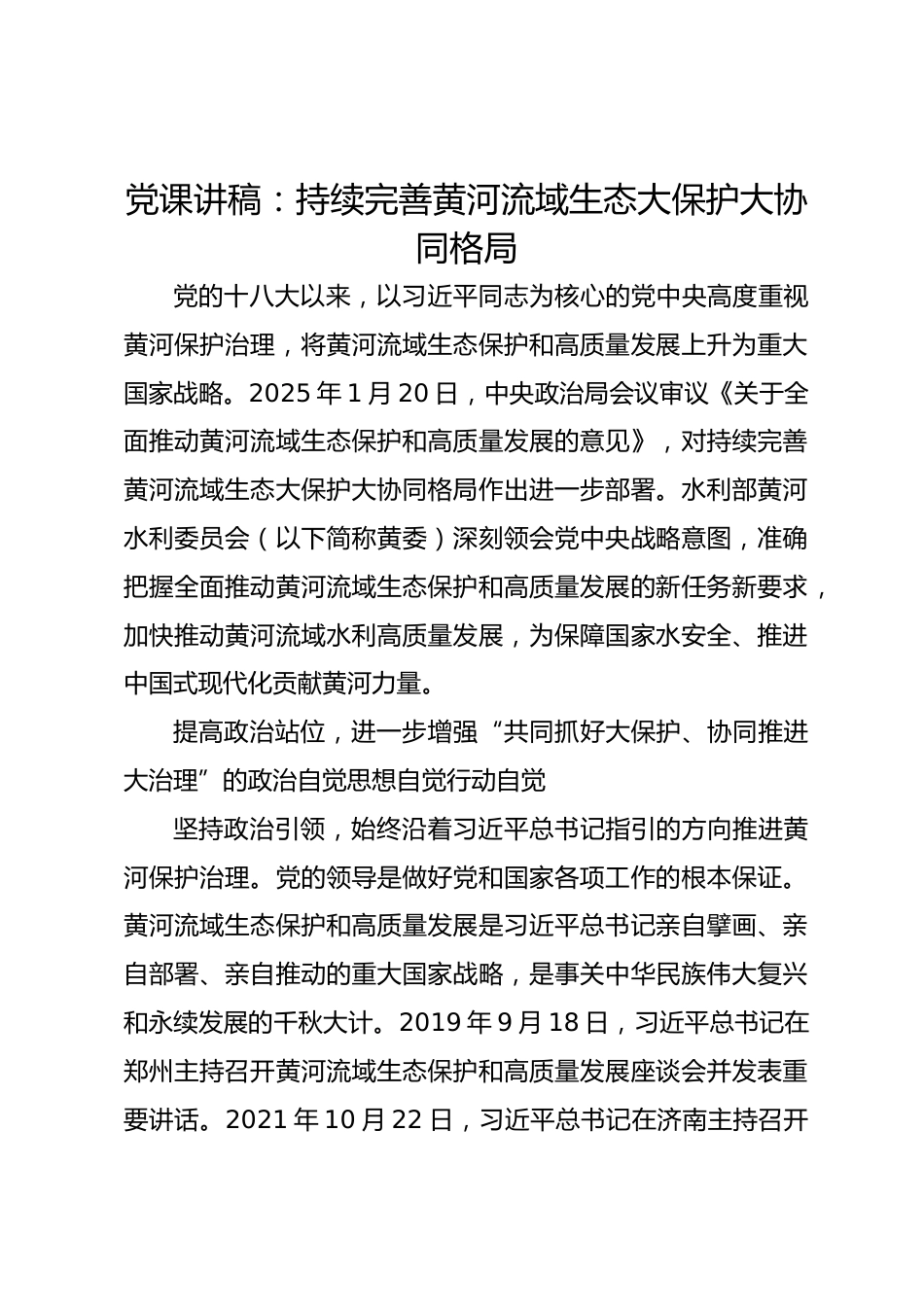 党课讲稿：持续完善黄河流域生态大保护大协同格局

党的十八大以来，以习近平同志为核心的党中央高度重视黄河保护治理，将黄河流域生态保护和高质量发展上升为重大国家战略。2025 年 1 月 20 日，中央政治局会议审议《关于全面推动黄河流域生态保护和高质量发展的意见》，对持续完善黄河流域生态大保护大协同格局作出进一步部署。水利部黄河水利委员会（以下简称黄委）深刻领会党中央战略意图，准确把握全面推动黄河流域生态保护和高质量发展的新任务新要求，加快推动黄河流域水利高质量发展，为保障国家水安全、推进中国式现代化贡献黄河力量。

提高政治站位，进一步增强“共同抓好大保护、协同推进大治理”的政治自觉思想自觉行动自觉

坚持政治引领，始终沿着习近平总书记指引的方向推进黄河保护治理。党的领导是做好党和国家各项工作的根本保证。黄河流域生态保护和高质量发展是习近平总书记亲自擘画、亲自部署、亲自推动的重大国家战略，是事关中华民族伟大复兴和永续发展的千秋大计。2019 年 9 月 18 日，习近平总书记在郑州主持召开黄河流域生态保护和高质量发展座谈会并发表重要讲话。2021 年 10 月 22 日，习近平总书记在济南主持召开